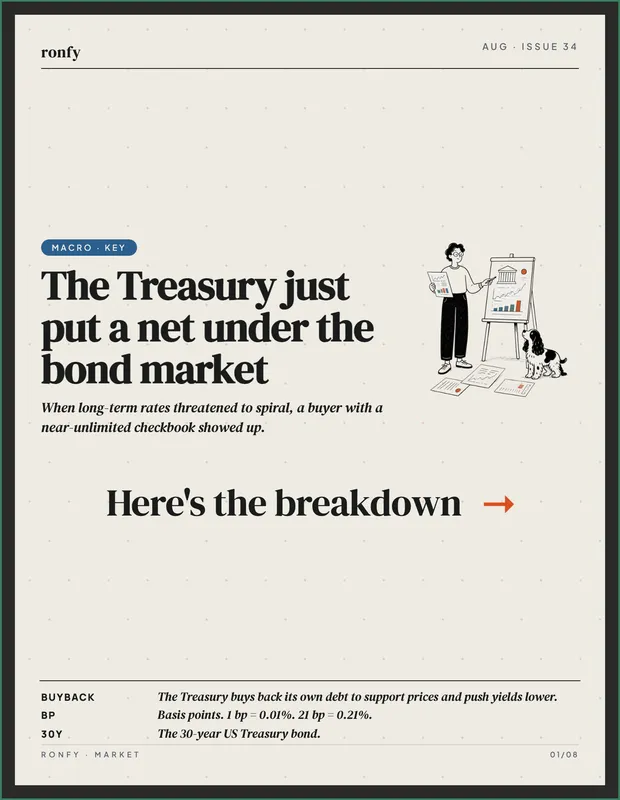 ronfy

AUG · ISSUE 34

MACRO · KEY

The Treasury just put a net under the bond market

When long-term rates threatened to spiral, a buyer with a near-unlimited checkbook showed up.

Here's the breakdown →

BUYBACK
The Treasury buys back its own debt to support prices and push yields lower.

BP
Basis points. 1 bp = 0.01%. 21 bp = 0.21%.

30Y
The 30-year US Treasury bond.

RONFY · MARKET

01/08